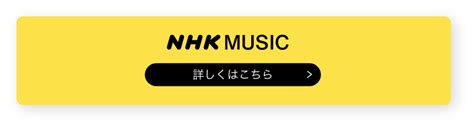 NHK MUSIC

詳しくはこちら >